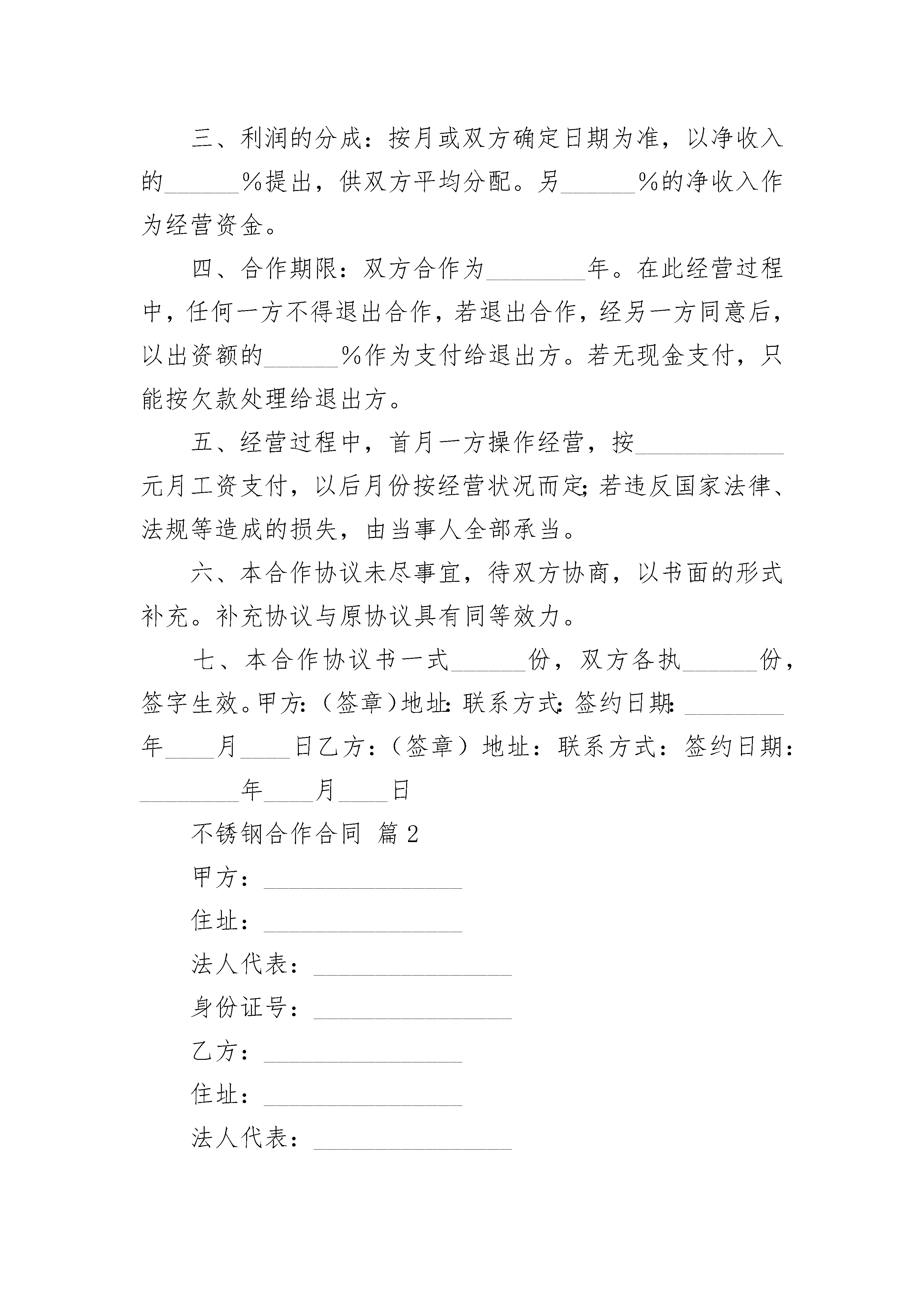 三、利润的分成：按月或双方确定日期为准，以净收入的______%提出，供双方平均分配。另______%的净收入作为经营资金。

四、合作期限：双方合作为________年。在此经营过程中，任何一方不得退出合作，若退出合作，经另一方同意后，以出资额的______%作为支付给退出方。若无现金支付，只能按欠款处理给退出方。

五、经营过程中，首月一方操作经营，按____________元月工资支付，以后月份按经营状况而定;若违反国家法律、法规等造成的损失，由当事人全部承当。

六、本合作协议未尽事宜，待双方协商，以书面的形式补充。补充协议与原协议具有同等效力。

七、本合作协议书一式______份，双方各执______份，签字生效。甲方:（签章）地址:联系方式:签约日期:________年____月____日乙方：（签章）地址：联系方式：签约日期：________年____月____日

不锈钢合作合同 篇2

甲方：________________

住址：________________

法人代表：________________

身份证号：________________

乙方：________________

住址：________________

法人代表：________________